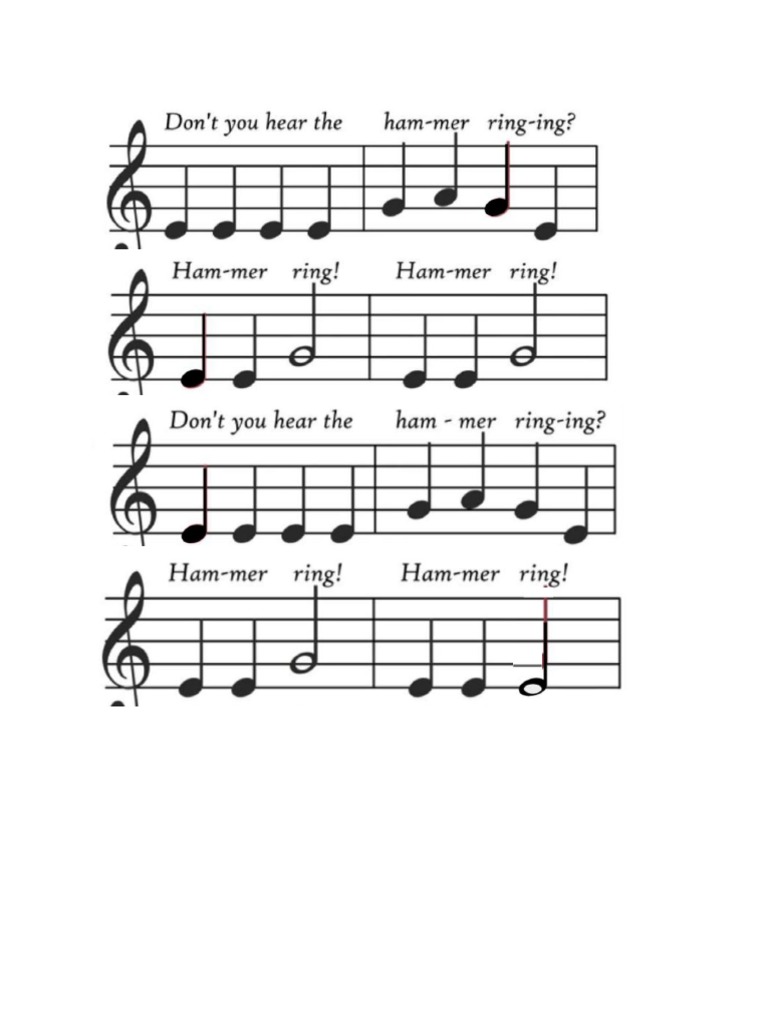 Don't you hear the ham-mer ring-ing?

Ham-mer ring! Ham-mer ring!

Don't you hear the ham - mer ring-ing?

Ham-mer ring! Ham-mer ring!